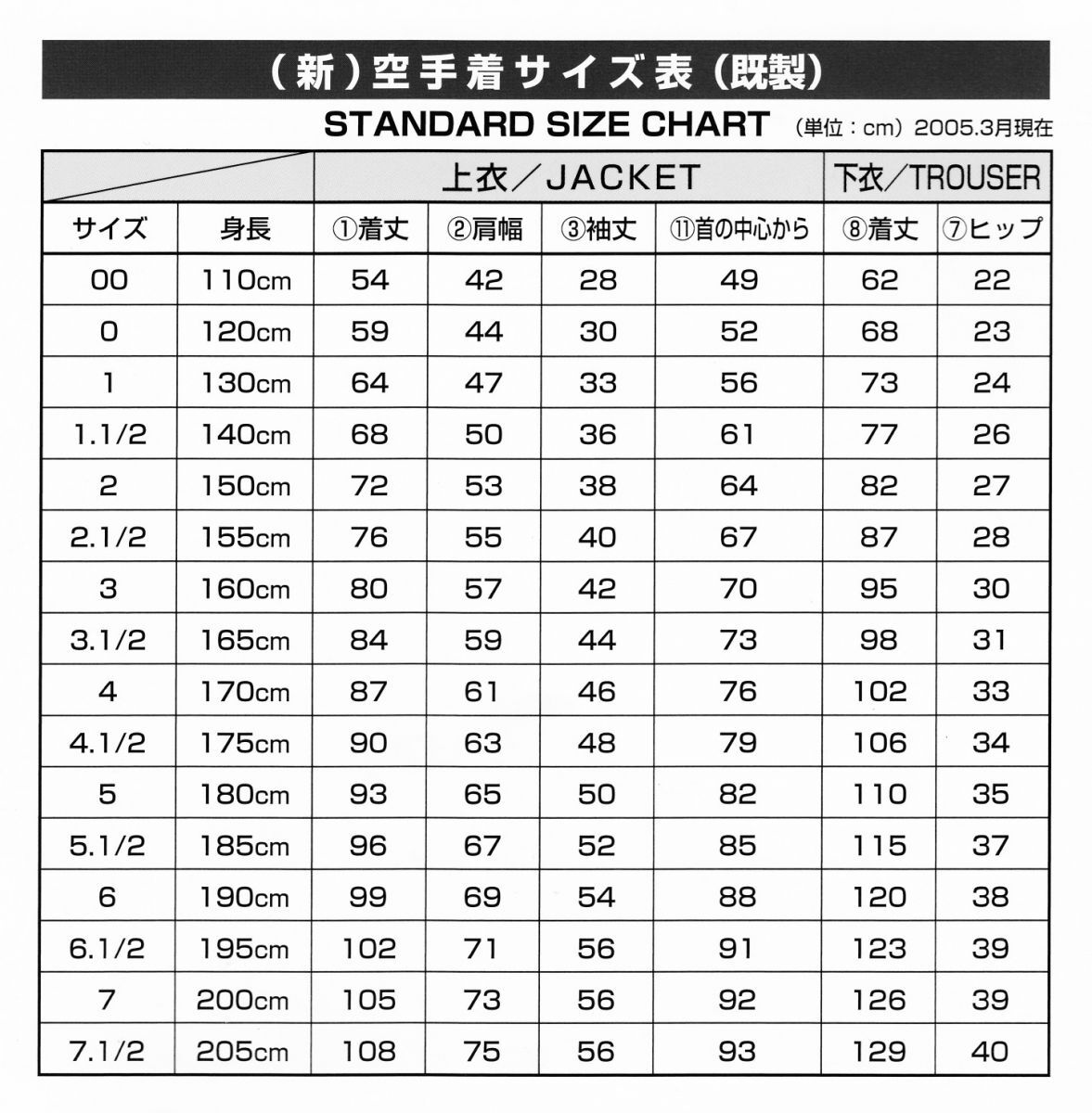 （新）空手着サイズ表（既製）

STANDARD SIZE CHART （単位：cm）2005.3月現在

| | | 上衣／JACKET | | | | 下衣／TROUSER | |
|---|---|---|---|---|---|---|---|
| サイズ | 身長 | ①着丈 | ②肩幅 | ③袖丈 | ⑪首の中心から | ⑧着丈 | ⑦ヒップ |
| 00 | 110cm | 54 | 42 | 28 | 49 | 62 | 22 |
| 0 | 120cm | 59 | 44 | 30 | 52 | 68 | 23 |
| 1 | 130cm | 64 | 47 | 33 | 56 | 73 | 24 |
| 1.1/2 | 140cm | 68 | 50 | 36 | 61 | 77 | 26 |
| 2 | 150cm | 72 | 53 | 38 | 64 | 82 | 27 |
| 2.1/2 | 155cm | 76 | 55 | 40 | 67 | 87 | 28 |
| 3 | 160cm | 80 | 57 | 42 | 70 | 95 | 30 |
| 3.1/2 | 165cm | 84 | 59 | 44 | 73 | 98 | 31 |
| 4 | 170cm | 87 | 61 | 46 | 76 | 102 | 33 |
| 4.1/2 | 175cm | 90 | 63 | 48 | 79 | 106 | 34 |
| 5 | 180cm | 93 | 65 | 50 | 82 | 110 | 35 |
| 5.1/2 | 185cm | 96 | 67 | 52 | 85 | 115 | 37 |
| 6 | 190cm | 99 | 69 | 54 | 88 | 120 | 38 |
| 6.1/2 | 195cm | 102 | 71 | 56 | 91 | 123 | 39 |
| 7 | 200cm | 105 | 73 | 56 | 92 | 126 | 39 |
| 7.1/2 | 205cm | 108 | 75 | 56 | 93 | 129 | 40 |